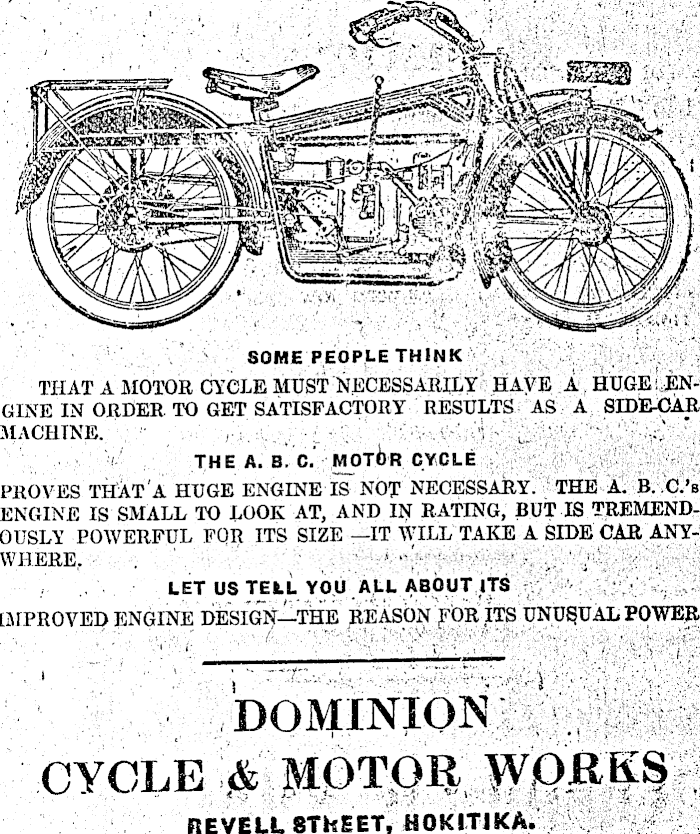 SOME PEOPLE THINK

THAT A MOTOR CYCLE MUST NECESSARILY HAVE A HUGE ENGINE IN ORDER TO GET SATISFACTORY RESULTS AS A SIDE-CAR MACHINE.

THE A. B. C. MOTOR CYCLE

PROVES THAT A HUGE ENGINE IS NOT NECESSARY. THE A. B. C.'s ENGINE IS SMALL TO LOOK AT, AND IN RATING, BUT IS TREMENDOUSLY POWERFUL FOR ITS SIZE —IT WILL TAKE A SIDE CAR ANYWHERE.

LET US TELL YOU ALL ABOUT ITS

IMPROVED ENGINE DESIGN—THE REASON FOR ITS UNUSUAL POWER

DOMINION

CYCLE & MOTOR WORKS

REVELL STREET, HOKITIKA.